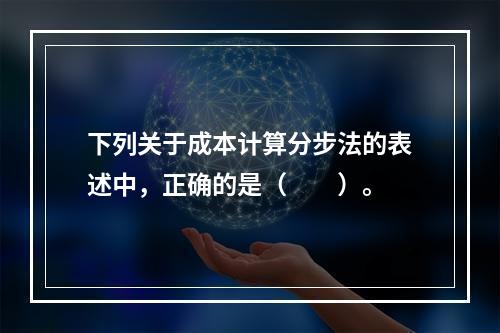 下列关于成本计算分步法的表述中，正确的是（　　）。